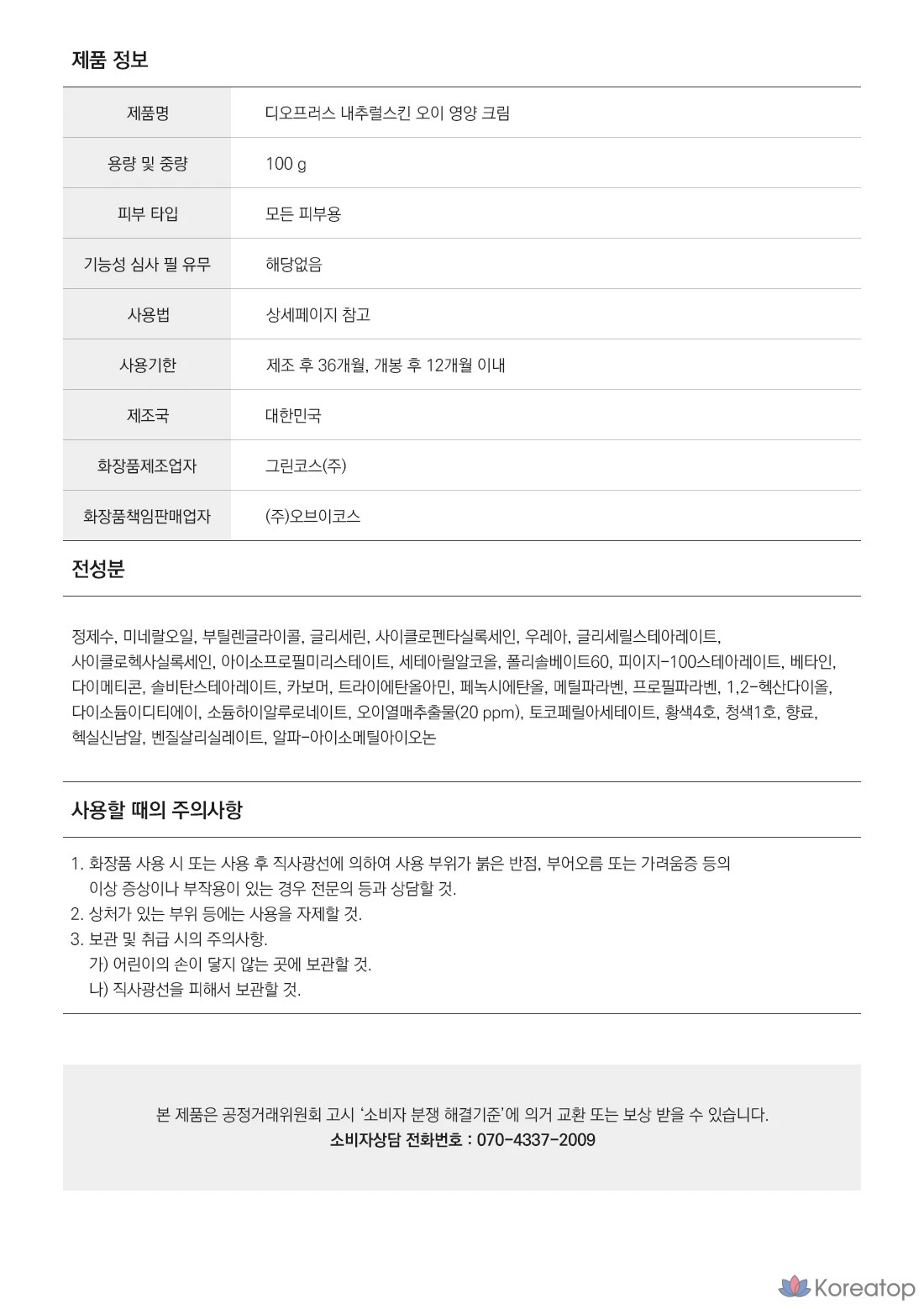 제품 정보

| 제품명 | 디오프러스 내추럴스킨 오이 영양 크림 |
|---|---|
| 용량 및 중량 | 100 g |
| 피부 타입 | 모든 피부용 |
| 기능성 심사 필 유무 | 해당없음 |
| 사용법 | 상세페이지 참고 |
| 사용기한 | 제조 후 36개월, 개봉 후 12개월 이내 |
| 제조국 | 대한민국 |
| 화장품제조업자 | 그린코스(주) |
| 화장품책임판매업자 | (주)오브이코스 |

전성분

정제수, 미네랄오일, 부틸렌글라이콜, 글리세린, 사이클로펜타실록세인, 우레아, 글리세릴스테아레이트, 사이클로헥사실록세인, 아이소프로필미리스테이트, 세테아릴알코올, 폴리솔베이트60, 피이지-100스테아레이트, 베타인, 다이메티콘, 솔비탄스테아레이트, 카보머, 트라이에탄올아민, 페녹시에탄올, 메틸파라벤, 프로필파라벤, 1,2-헥산다이올, 다이소듐이디티에이, 소듐하이알루로네이트, 오이열매추출물(20 ppm), 토코페릴아세테이트, 황색4호, 청색1호, 향료, 헥실신남알, 벤질살리실레이트, 알파-아이소메틸아이오논

사용할 때의 주의사항

1. 화장품 사용 시 또는 사용 후 직사광선에 의하여 사용 부위가 붉은 반점, 부어오름 또는 가려움증 등의 이상 증상이나 부작용이 있는 경우 전문의 등과 상담할 것.
2. 상처가 있는 부위 등에는 사용을 자제할 것.
3. 보관 및 취급 시의 주의사항.
가) 어린이의 손이 닿지 않는 곳에 보관할 것.
나) 직사광선을 피해서 보관할 것.

본 제품은 공정거래위원회 고시 '소비자 분쟁 해결기준'에 의거 교환 또는 보상 받을 수 있습니다.
소비자상담 전화번호 : 070-4337-2009

Koreatop